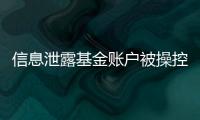 信息泄露基金账户被操控